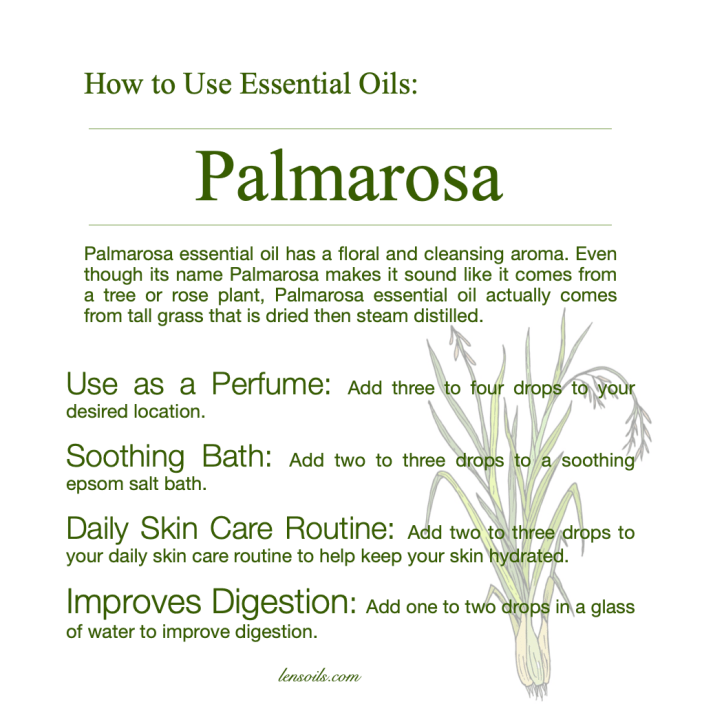 How to Use Essential Oils:

Palmarosa

Palmarosa essential oil has a floral and cleansing aroma. Even though its name Palmarosa makes it sound like it comes from a tree or rose plant, Palmarosa essential oil actually comes from tall grass that is dried then steam distilled.

Use as a Perfume: Add three to four drops to your desired location.

Soothing Bath: Add two to three drops to a soothing epsom salt bath.

Daily Skin Care Routine: Add two to three drops to your daily skin care routine to help keep your skin hydrated.

Improves Digestion: Add one to two drops in a glass of water to improve digestion.

lensoils.com